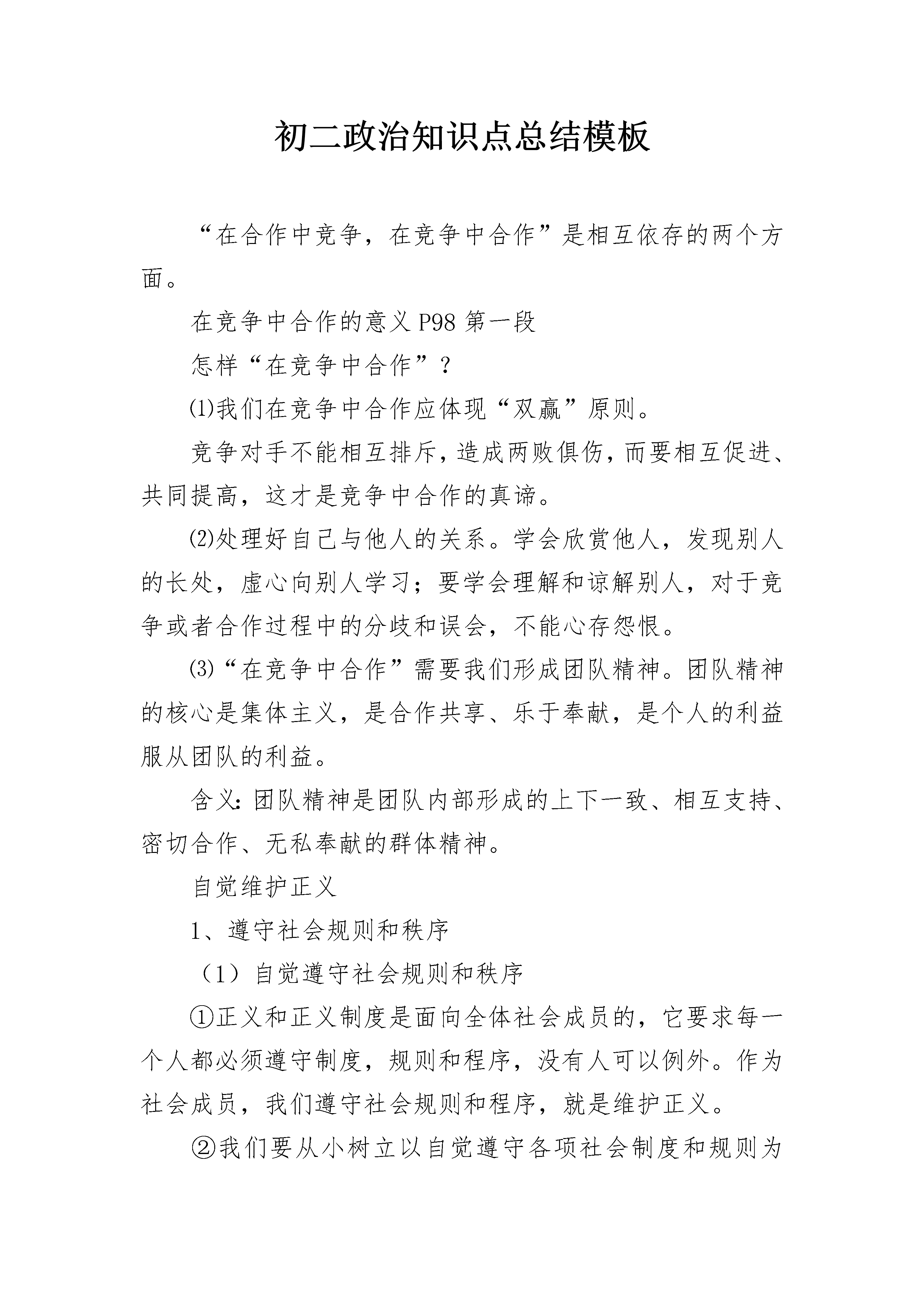 初二政治知识点总结模板

“在合作中竞争，在竞争中合作”是相互依存的两个方面。

在竞争中合作的意义 P98 第一段

怎样“在竞争中合作”？

⑴我们在竞争中合作应体现“双赢”原则。

竞争对手不能相互排斥，造成两败俱伤，而要相互促进、共同提高，这才是竞争中合作的真谛。

⑵处理好自己与他人的关系。学会欣赏他人，发现别人的长处，虚心向别人学习；要学会理解和谅解别人，对于竞争或者合作过程中的分歧和误会，不能心存怨恨。

⑶“在竞争中合作”需要我们形成团队精神。团队精神的核心是集体主义，是合作共享、乐于奉献，是个人的利益服从团队的利益。

含义：团队精神是团队内部形成的上下一致、相互支持、密切合作、无私奉献的群体精神。

自觉维护正义

1、遵守社会规则和秩序

（1）自觉遵守社会规则和秩序

①正义和正义制度是面向全体社会成员的，它要求每一个人都必须遵守制度，规则和程序，没有人可以例外。作为社会成员，我们遵守社会规则和程序，就是维护正义。

②我们要从小树立以自觉遵守各项社会制度和规则为